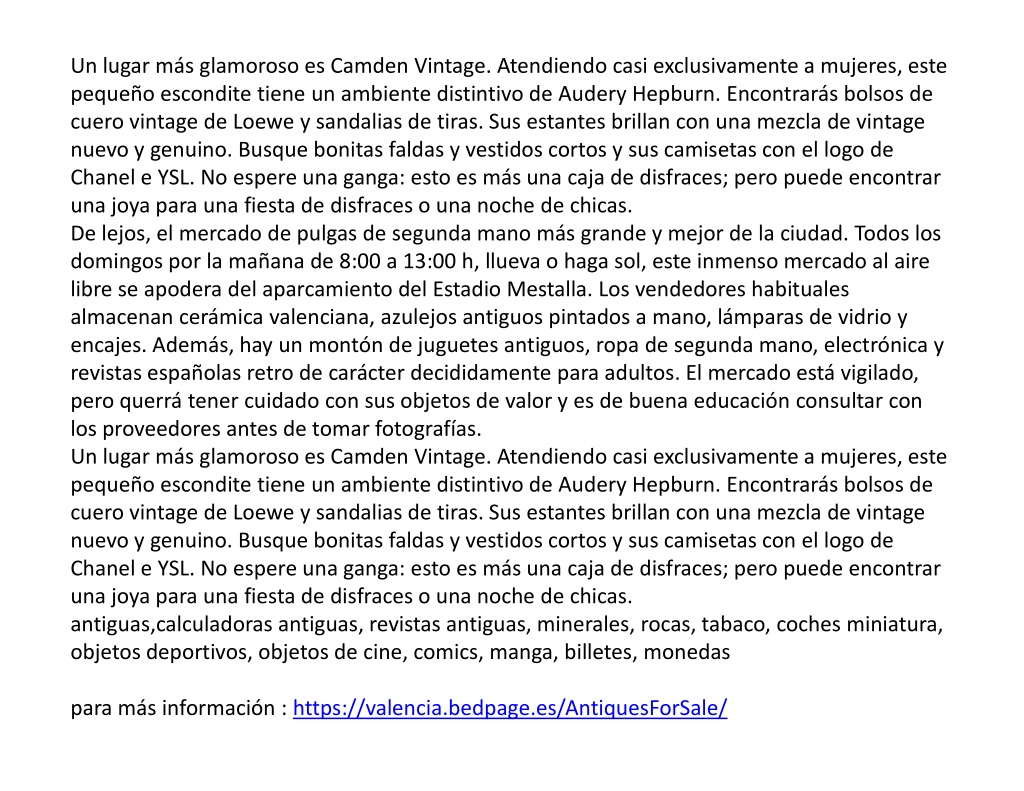 Un lugar más glamoroso es Camden Vintage. Atendiendo casi exclusivamente a mujeres, este pequeño escondite tiene un ambiente distintivo de Audery Hepburn. Encontrarás bolsos de cuero vintage de Loewe y sandalias de tiras. Sus estantes brillan con una mezcla de vintage nuevo y genuino. Busque bonitas faldas y vestidos cortos y sus camisetas con el logo de Chanel e YSL. No espere una ganga: esto es más una caja de disfraces; pero puede encontrar una joya para una fiesta de disfraces o una noche de chicas.
De lejos, el mercado de pulgas de segunda mano más grande y mejor de la ciudad. Todos los domingos por la mañana de 8:00 a 13:00 h, llueva o haga sol, este inmenso mercado al aire libre se apodera del aparcamiento del Estadio Mestalla. Los vendedores habituales almacenan cerámica valenciana, azulejos antiguos pintados a mano, lámparas de vidrio y encajes. Además, hay un montón de juguetes antiguos, ropa de segunda mano, electrónica y revistas españolas retro de carácter decididamente para adultos. El mercado está vigilado, pero querrá tener cuidado con sus objetos de valor y es de buena educación consultar con los proveedores antes de tomar fotografías.
Un lugar más glamoroso es Camden Vintage. Atendiendo casi exclusivamente a mujeres, este pequeño escondite tiene un ambiente distintivo de Audery Hepburn. Encontrarás bolsos de cuero vintage de Loewe y sandalias de tiras. Sus estantes brillan con una mezcla de vintage nuevo y genuino. Busque bonitas faldas y vestidos cortos y sus camisetas con el logo de Chanel e YSL. No espere una ganga: esto es más una caja de disfraces; pero puede encontrar una joya para una fiesta de disfraces o una noche de chicas.
antiguas,calculadoras antiguas, revistas antiguas, minerales, rocas, tabaco, coches miniatura, objetos deportivos, objetos de cine, comics, manga, billetes, monedas

para más información : https://valencia.bedpage.es/AntiquesForSale/